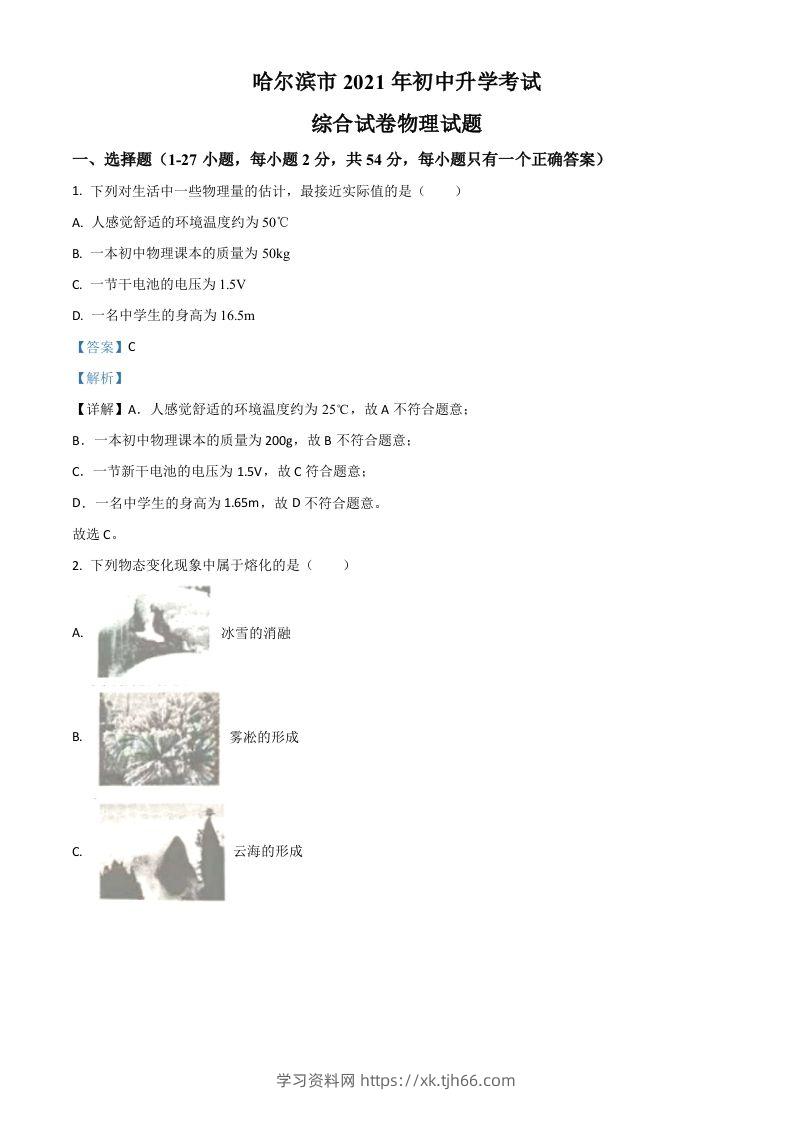 哈尔滨市 2021 年初中升学考试

综合试卷物理试题

一、选择题（1-27 小题，每小题 2 分，共 54 分，每小题只有一个正确答案）

1. 下列对生活中一些物理量的估计，最接近实际值的是（　　）

A. 人感觉舒适的环境温度约为 50℃

B. 一本初中物理课本的质量为 50kg

C. 一节干电池的电压为 1.5V

D. 一名中学生的身高为 16.5m

【答案】C

【解析】

【详解】A．人感觉舒适的环境温度约为 25℃，故 A 不符合题意；

B．一本初中物理课本的质量为 200g，故 B 不符合题意；

C．一节新干电池的电压为 1.5V，故 C 符合题意；

D．一名中学生的身高为 1.65m，故 D 不符合题意。

故选 C。

2. 下列物态变化现象中属于熔化的是（　　）

A. 冰雪的消融

B. 雾凇的形成

C. 云海的形成

学习资料网 https://xk.tjh66.com